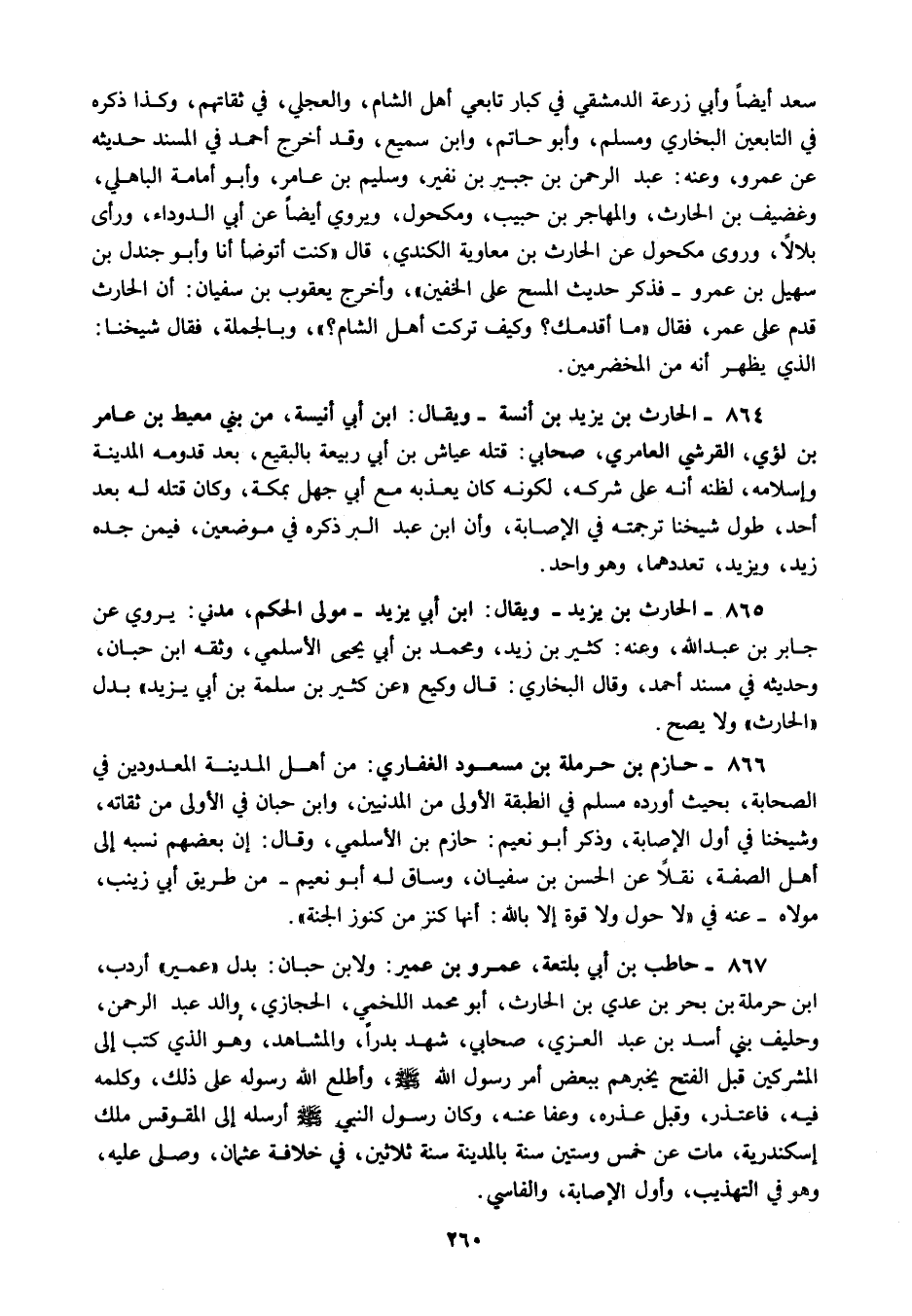 سعد أيضاً وأبي زرعة الدمشقي في كبار تابعي أهل الشام، والعجلي، في ثقاتهم، وكذا ذكره في التابعين البخاري ومسلم، وأبو حاتم، وابن سميع، وقد أخرج أحمد في المسند حديثه عن عمرو، وعنه: عبد الرحمن بن جبير بن نفير، وسليم بن عامر، وأبو أمامة الباهلي، وغضيف بن الحارث، والمهاجر بن حبيب، ومكحول، ويروي أيضاً عن أبي الدوداء، ورأى بلالاً، وروى مكحول عن الحارث بن معاوية الكندي، قال «كنت أتوضأ أنا وأبو جندل بن سهيل بن عمرو ـ فذكر حديث المسح على الخفين»، وأخرج يعقوب بن سفيان: أن الحارث قدم على عمر، فقال «ما أقدمك؟ وكيف تركت أهل الشام؟»، وبالجملة، فقال شيخنا: الذي يظهر أنه من المخضرمين.

٨٦٤ ـ الحارث بن يزيد بن أنسة ـ ويقال: ابن أبي أنيسة، من بني معيط بن عامر بن لؤي، القرشي العامري، صحابي: قتله عياش بن أبي ربيعة بالبقيع، بعد قدومه المدينة وإسلامه، لظنه أنه على شركه، لكونه كان يعذبه مع أبي جهل بمكة، وكان قتله له بعد أحد، طول شيخنا ترجمته في الإصابة، وأن ابن عبد البر ذكره في موضعين، فيمن جده زيد، ويزيد، تعددهما، وهو واحد.

٨٦٥ ـ الحارث بن يزيد ـ ويقال: ابن أبي يزيد ـ مولى الحكم، مدني: يروي عن جابر بن عبدالله، وعنه: كثير بن زيد، ومحمد بن أبي يحيى الأسلمي، وثقه ابن حبان، وحديثه في مسند أحمد، وقال البخاري: قال وكيع «عن كثير بن سلمة بن أبي يزيد» بدل «الحارث» ولا يصح.

٨٦٦ ـ حازم بن حرملة بن مسعود الغفاري: من أهل المدينة المعدودين في الصحابة، بحيث أورده مسلم في الطبقة الأولى من المدنيين، وابن حبان في الأولى من ثقاته، وشيخنا في أول الإصابة، وذكر أبو نعيم: حازم بن الأسلمي، وقال: إن بعضهم نسبه إلى أهل الصفة، نقلاً عن الحسن بن سفيان، وساق له أبو نعيم ـ من طريق أبي زينب، مولاه ـ عنه في «لا حول ولا قوة إلا بالله: أنها كنز من كنوز الجنة».

٨٦٧ ـ حاطب بن أبي بلتعة، عمرو بن عمير: ولابن حبان: بدل «عمير» أردب، ابن حرملة بن بحر بن عدي بن الحارث، أبو محمد اللخمي، الحجازي، والد عبد الرحمن، وحليف بني أسد بن عبد العزي، صحابي، شهد بدراً، والمشاهد، وهو الذي كتب إلى المشركين قبل الفتح يخبرهم ببعض أمر رسول الله ﷺ، وأطلع الله رسوله على ذلك، وكلمه فيه، فاعتذر، وقبل عذره، وعفا عنه، وكان رسول النبي ﷺ أرسله إلى المقوقس ملك إسكندرية، مات عن خمس وستين سنة بالمدينة سنة ثلاثين، في خلافة عثمان، وصلى عليه، وهو في التهذيب، وأول الإصابة، والفاسي.

٢٦٠